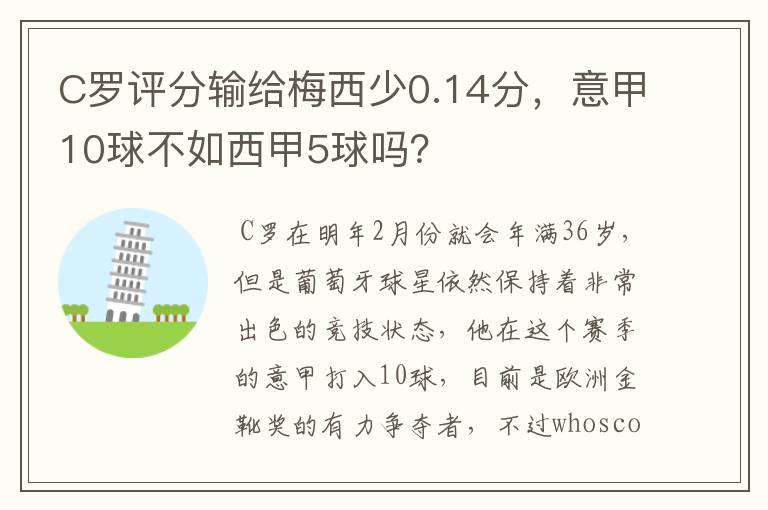 C罗评分输给梅西少0.14分，意甲10球不如西甲5球吗?

C罗在明年2月份就会年满36岁，但是葡萄牙球星依然保持着非常出色的竞技状态，他在这个赛季的意甲打入10球，目前是欧洲金靴奖的有力争夺者，不过whosco